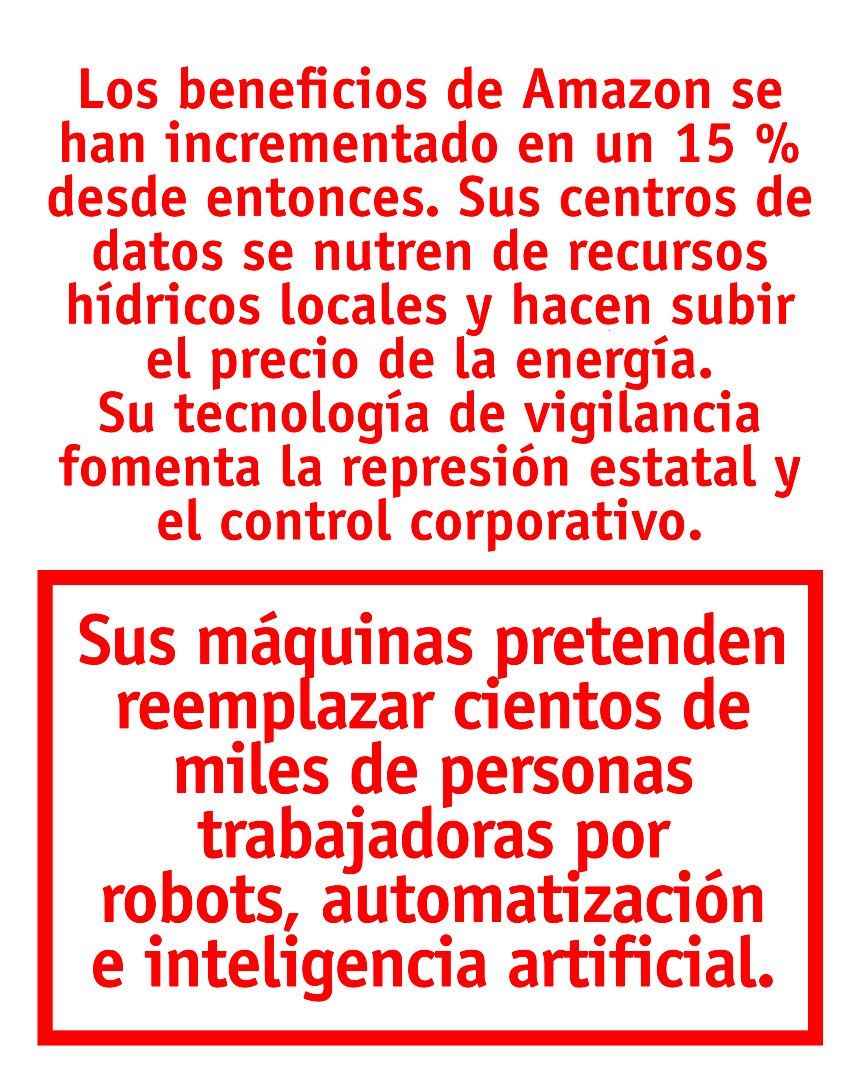 Los beneficios de Amazon se han incrementado en un 15 % desde entonces. Sus centros de datos se nutren de recursos hídricos locales y hacen subir el precio de la energía.
Su tecnología de vigilancia fomenta la represión estatal y el control corporativo.

Sus máquinas pretenden reemplazar cientos de miles de personas trabajadoras por robots, automatización e inteligencia artificial.